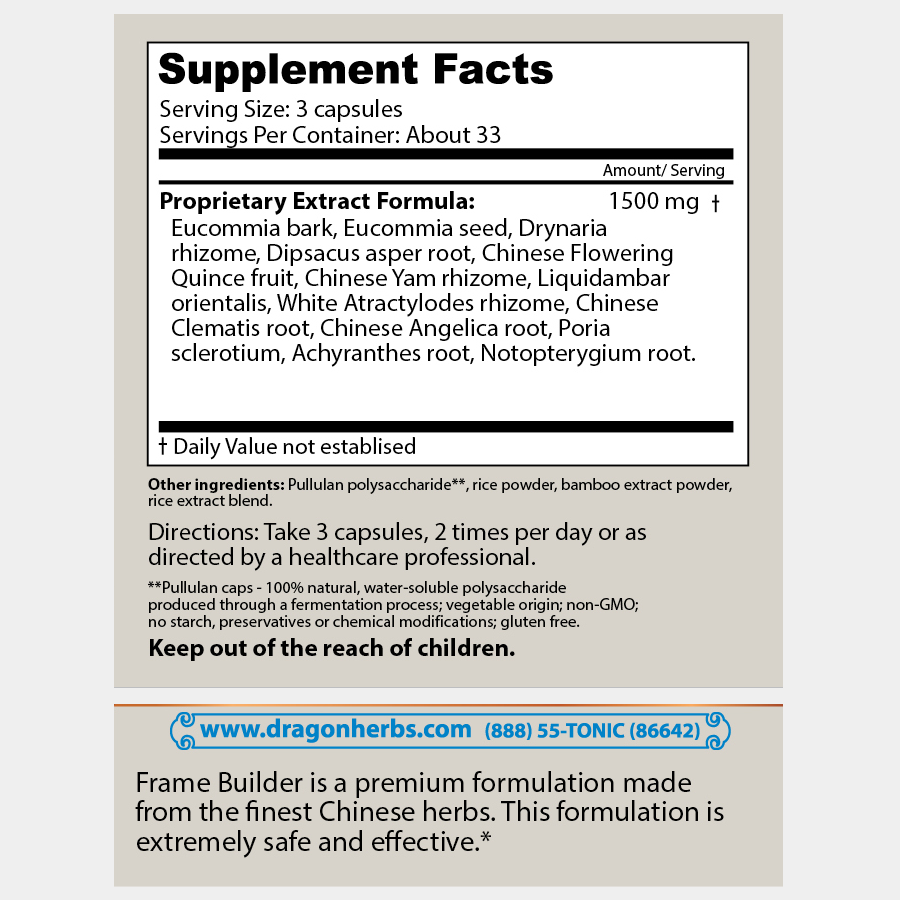 Supplement Facts
Serving Size: 3 capsules
Servings Per Container: About 33

Amount/ Serving

Proprietary Extract Formula: 1500 mg †
Eucommia bark, Eucommia seed, Drynaria rhizome, Dipsacus asper root, Chinese Flowering Quince fruit, Chinese Yam rhizome, Liquidambar orientalis, White Atractylodes rhizome, Chinese Clematis root, Chinese Angelica root, Poria sclerotium, Achyranthes root, Notopterygium root.

† Daily Value not establised

Other ingredients: Pullulan polysaccharide**, rice powder, bamboo extract powder, rice extract blend.

Directions: Take 3 capsules, 2 times per day or as directed by a healthcare professional.

**Pullulan caps - 100% natural, water-soluble polysaccharide produced through a fermentation process; vegetable origin; non-GMO; no starch, preservatives or chemical modifications; gluten free.

Keep out of the reach of children.

www.dragonherbs.com (888) 55-TONIC (86642)

Frame Builder is a premium formulation made from the finest Chinese herbs. This formulation is extremely safe and effective.*